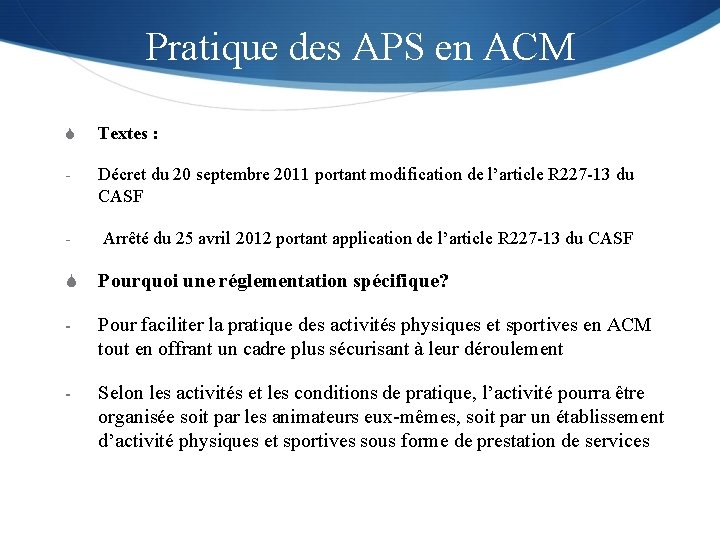 Pratique des APS en ACM

Textes :

- Décret du 20 septembre 2011 portant modification de l'article R227-13 du CASF

- Arrêté du 25 avril 2012 portant application de l'article R227-13 du CASF

Pourquoi une réglementation spécifique?

- Pour faciliter la pratique des activités physiques et sportives en ACM tout en offrant un cadre plus sécurisant à leur déroulement

- Selon les activités et les conditions de pratique, l'activité pourra être organisée soit par les animateurs eux-mêmes, soit par un établissement d'activité physiques et sportives sous forme de prestation de services